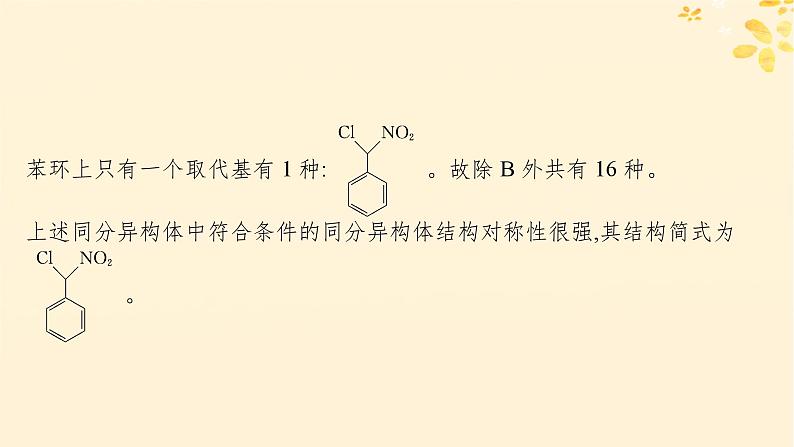 苯环上只有一个取代基有 1 种: Cl $NO_2$ 。故除 B 外共有 16 种。

上述同分异构体中符合条件的同分异构体结构对称性很强,其结构简式为

Cl $NO_2$

。